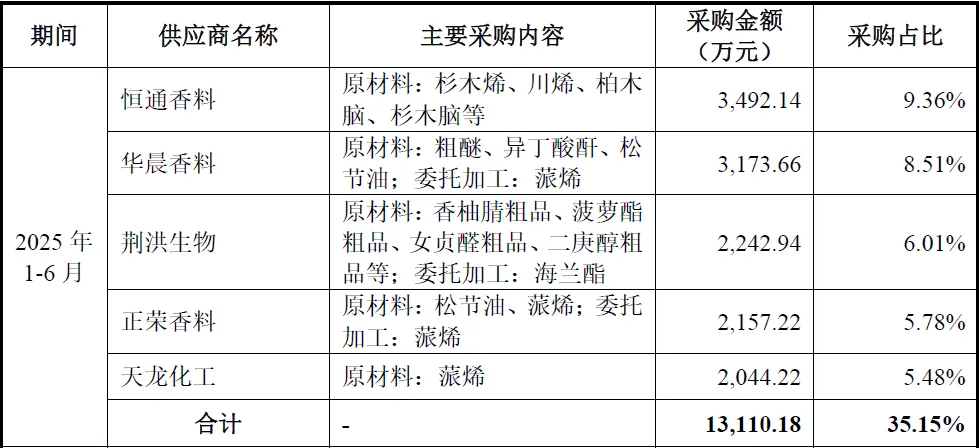 | 期间 | 供应商名称 | 主要采购内容 | 采购金额（万元） | 采购占比 |
|---|---|---|---|---|
| 2025年1-6月 | 恒通香料 | 原材料：杉木烯、川烯、柏木脑、杉木脑等 | 3,492.14 | 9.36% |
| | 华晨香料 | 原材料：粗醚、异丁酸酐、松节油；委托加工：蒎烯 | 3,173.66 | 8.51% |
| | 荆洪生物 | 原材料：香柚腈粗品、菠萝酯粗品、女贞醛粗品、二庚醇粗品等；委托加工：海兰酯 | 2,242.94 | 6.01% |
| | 正荣香料 | 原材料：松节油、蒎烯；委托加工：蒎烯 | 2,157.22 | 5.78% |
| | 天龙化工 | 原材料：蒎烯 | 2,044.22 | 5.48% |
| | 合计 | - | 13,110.18 | 35.15% |